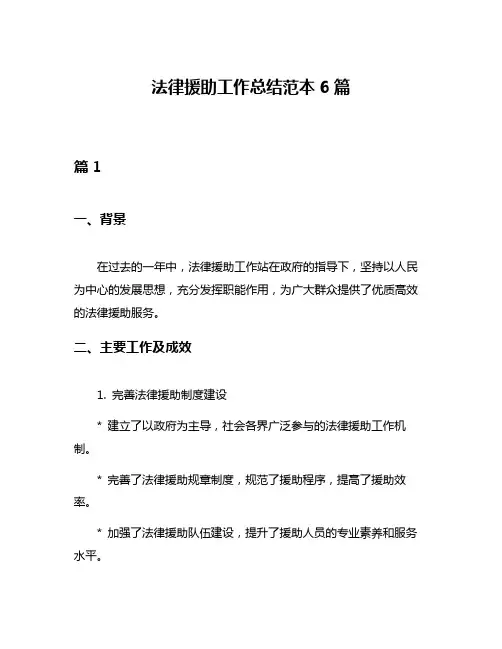 法律援助工作总结范本 6 篇

篇 1

一、背景

在过去的一年中，法律援助工作站在政府的指导下，坚持以人民为中心的发展思想，充分发挥职能作用，为广大群众提供了优质高效的法律援助服务。

二、主要工作及成效

1. 完善法律援助制度建设

* 建立了以政府为主导，社会各界广泛参与的法律援助工作机制。

* 完善了法律援助规章制度，规范了援助程序，提高了援助效率。

* 加强了法律援助队伍建设，提升了援助人员的专业素养和服务水平。